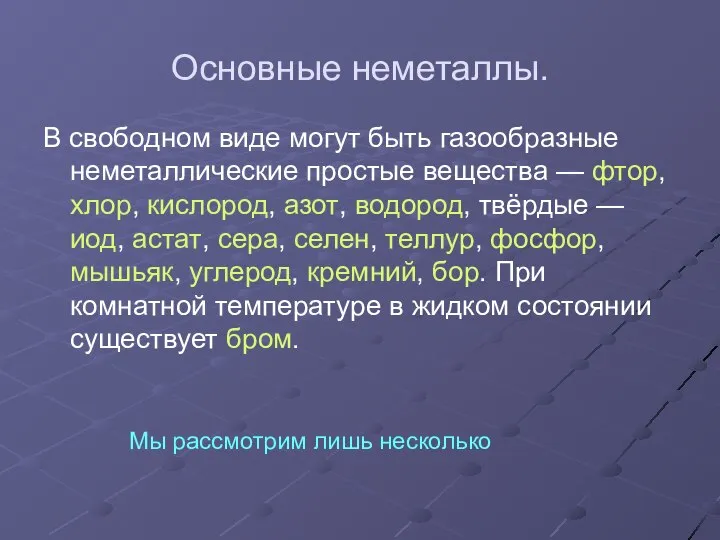 Основные неметаллы.

В свободном виде могут быть газообразные неметаллические простые вещества — фтор, хлор, кислород, азот, водород, твёрдые — иод, астат, сера, селен, теллур, фосфор, мышьяк, углерод, кремний, бор. При комнатной температуре в жидком состоянии существует бром.

Мы рассмотрим лишь несколько